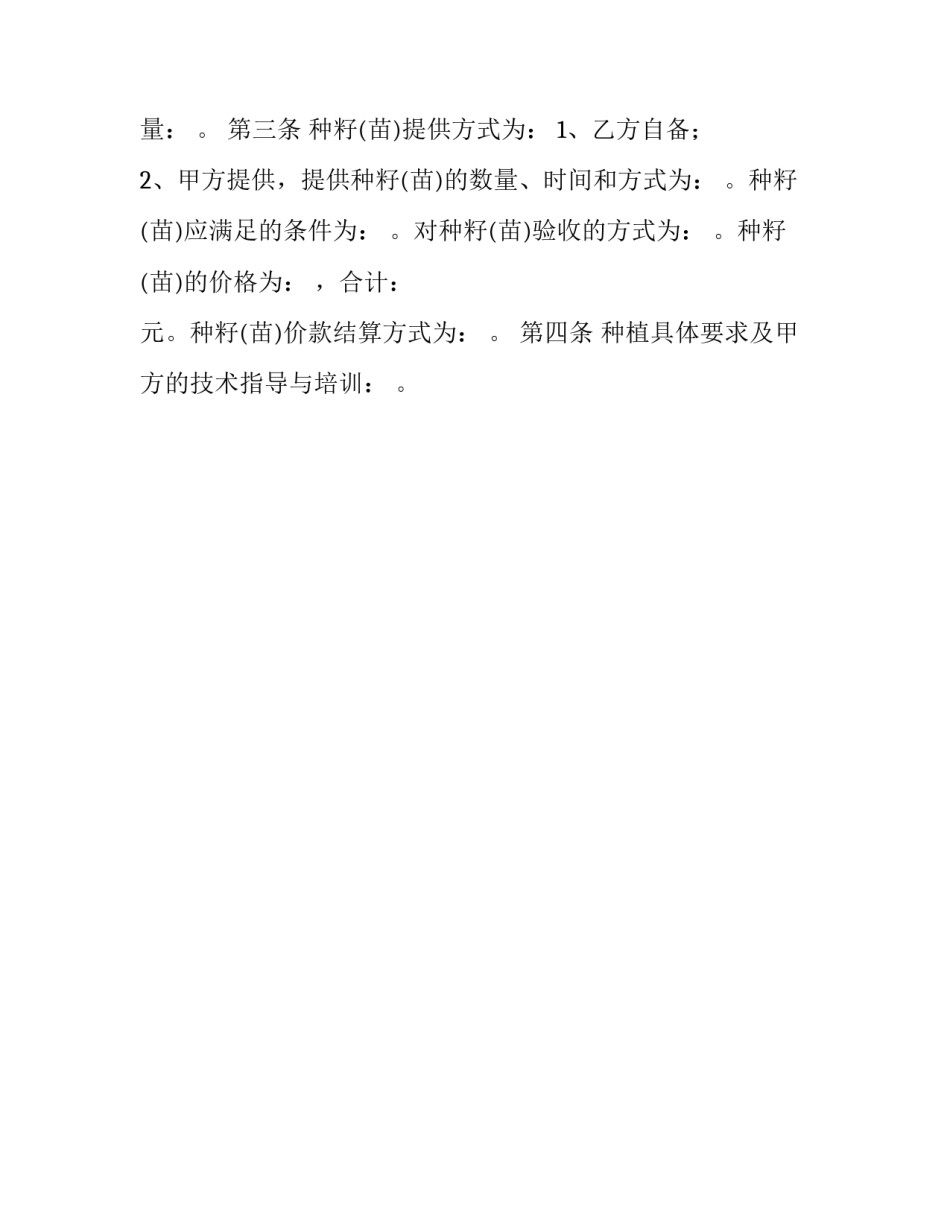 量： 。 第三条 种籽(苗)提供方式为： 1、乙方自备；
2、甲方提供，提供种籽(苗)的数量、时间和方式为： 。种籽(苗)应满足的条件为： 。对种籽(苗)验收的方式为： 。种籽(苗)的价格为： ，合计：
元。种籽(苗)价款结算方式为： 。 第四条 种植具体要求及甲方的技术指导与培训： 。